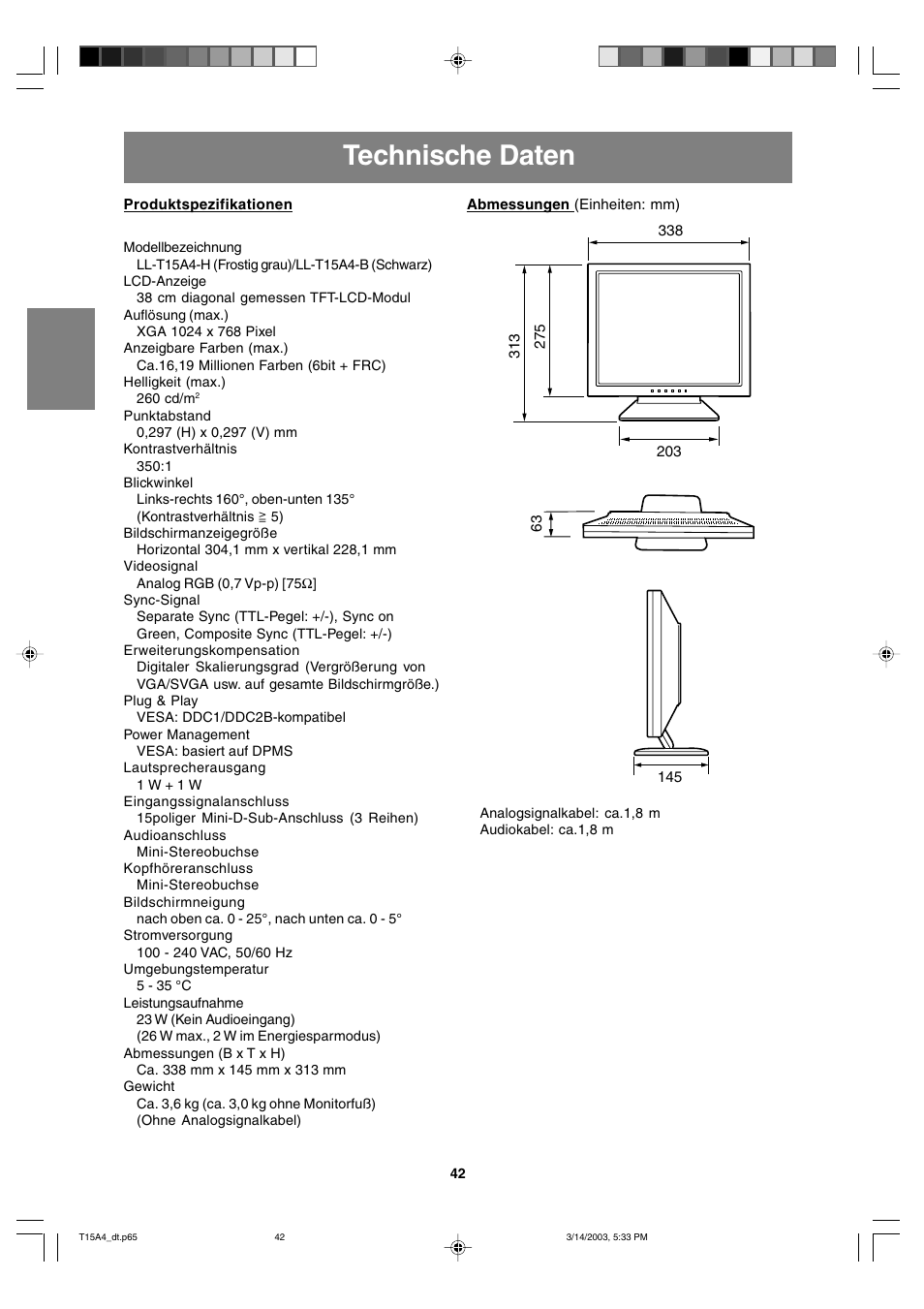 Technische Daten

Produktspezifikationen

Modellbezeichnung
LL-T15A4-H (Frostig grau)/LL-T15A4-B (Schwarz)
LCD-Anzeige
38 cm diagonal gemessen TFT-LCD-Modul
Auflösung (max.)
XGA 1024 x 768 Pixel
Anzeigbare Farben (max.)
Ca.16,19 Millionen Farben (6bit + FRC)
Helligkeit (max.)
260 cd/m$^2$
Punktabstand
0,297 (H) x 0,297 (V) mm
Kontrastverhältnis
350:1
Blickwinkel
Links-rechts 160°, oben-unten 135°
(Kontrastverhältnis $\geqq$ 5)
Bildschirmanzeigegröße
Horizontal 304,1 mm x vertikal 228,1 mm
Videosignal
Analog RGB (0,7 Vp-p) [75Ω]
Sync-Signal
Separate Sync (TTL-Pegel: +/-), Sync on Green, Composite Sync (TTL-Pegel: +/-)
Erweiterungskompensation
Digitaler Skalierungsgrad (Vergrößerung von VGA/SVGA usw. auf gesamte Bildschirmgröße.)
Plug & Play
VESA: DDC1/DDC2B-kompatibel
Power Management
VESA: basiert auf DPMS
Lautsprecherausgang
1 W + 1 W
Eingangssignalanschluss
15poliger Mini-D-Sub-Anschluss (3 Reihen)
Audioanschluss
Mini-Stereobuchse
Kopfhöreranschluss
Mini-Stereobuchse
Bildschirmneigung
nach oben ca. 0 - 25°, nach unten ca. 0 - 5°
Stromversorgung
100 - 240 VAC, 50/60 Hz
Umgebungstemperatur
5 - 35 °C
Leistungsaufnahme
23 W (Kein Audioeingang)
(26 W max., 2 W im Energiesparmodus)
Abmessungen (B x T x H)
Ca. 338 mm x 145 mm x 313 mm
Gewicht
Ca. 3,6 kg (ca. 3,0 kg ohne Monitorfuß)
(Ohne Analogsignalkabel)

Abmessungen (Einheiten: mm)

338
313
275
203
63
145

Analogsignalkabel: ca.1,8 m
Audiokabel: ca.1,8 m

42

T15A4_dt.p65 42 3/14/2003, 5:33 PM